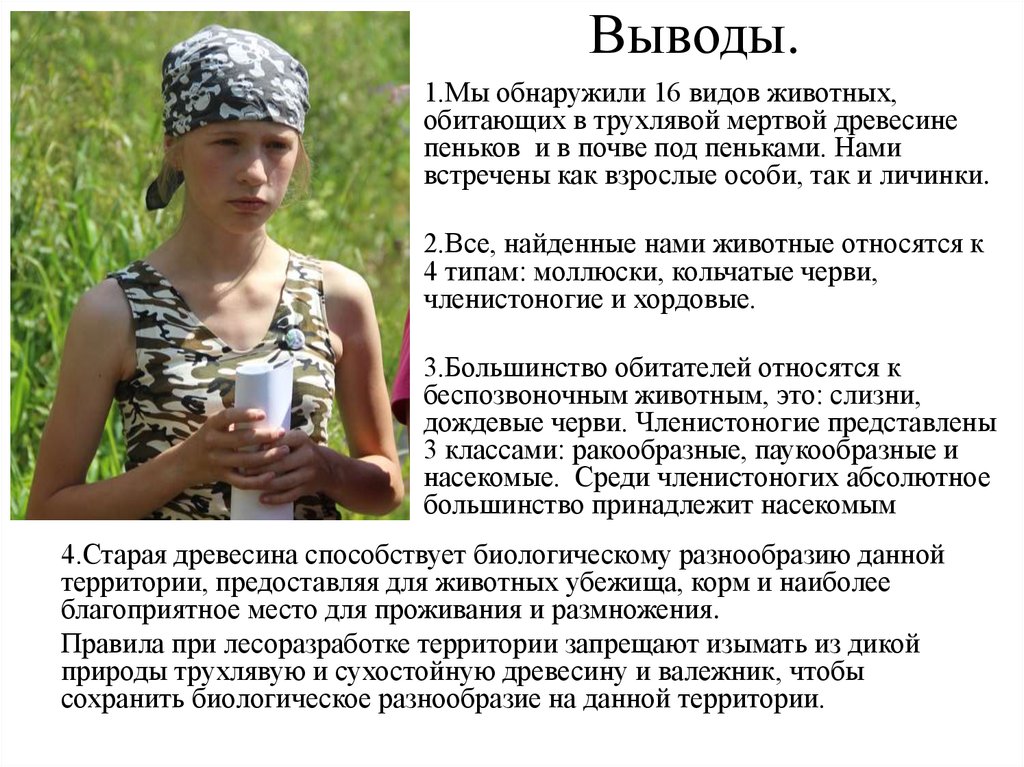 Выводы.

1.Мы обнаружили 16 видов животных, обитающих в трухлявой мертвой древесине пеньков и в почве под пеньками. Нами встречены как взрослые особи, так и личинки.

2.Все, найденные нами животные относятся к 4 типам: моллюски, кольчатые черви, членистоногие и хордовые.

3.Большинство обитателей относятся к беспозвоночным животным, это: слизни, дождевые черви. Членистоногие представлены 3 классами: ракообразные, паукообразные и насекомые. Среди членистоногих абсолютное большинство принадлежит насекомым

4.Старая древесина способствует биологическому разнообразию данной территории, предоставляя для животных убежища, корм и наиболее благоприятное место для проживания и размножения.

Правила при лесоразработке территории запрещают изымать из дикой природы трухлявую и сухостойную древесину и валежник, чтобы сохранить биологическое разнообразие на данной территории.